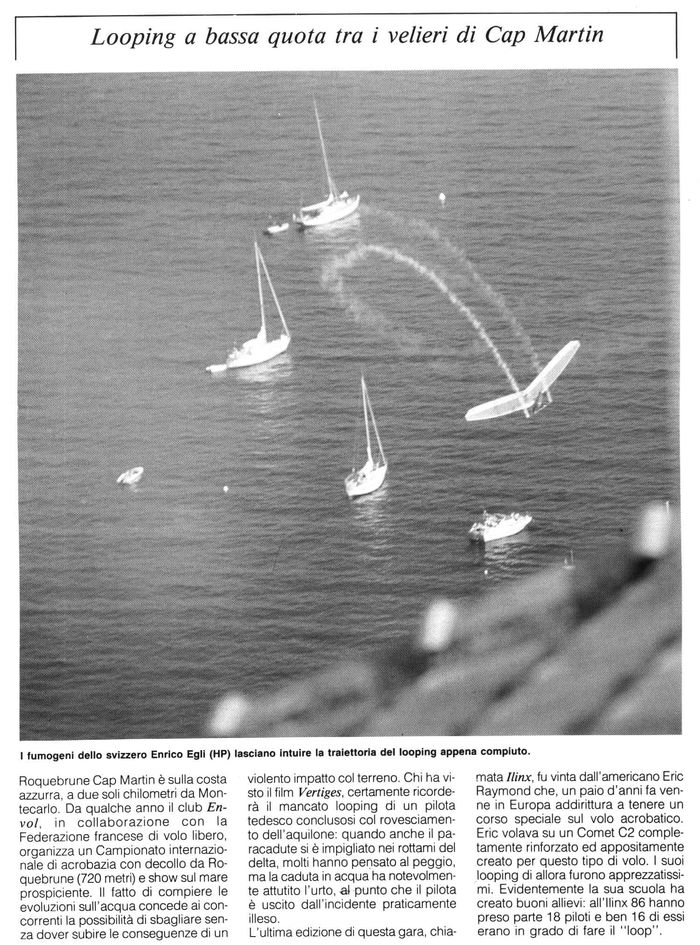 Looping a bassa quota tra i velieri di Cap Martin

I fumogeni dello svizzero Enrico Egli (HP) lasciano intuire la traiettoria del looping appena compiuto.

Roquebrune Cap Martin è sulla costa azzurra, a due soli chilometri da Montecarlo. Da qualche anno il club Envol, in collaborazione con la Federazione francese di volo libero, organizza un Campionato internazionale di acrobazia con decollo da Roquebrune (720 metri) e show sul mare prospiciente. Il fatto di compiere le evoluzioni sull'acqua concede ai concorrenti la possibilità di sbagliare senza dover subire le conseguenze di un

violento impatto col terreno. Chi ha visto il film Vertiges, certamente ricorderà il mancato looping di un pilota tedesco conclusosi col rovesciamento dell'aquilone: quando anche il paracadute si è impigliato nei rottami del delta, molti hanno pensato al peggio, ma la caduta in acqua ha notevolmente attutito l'urto, al punto che il pilota è uscito dall'incidente praticamente illeso.
L'ultima edizione di questa gara, chiamata Ilinx, fu vinta dall'americano Eric Raymond che, un paio d'anni fa venne in Europa addirittura a tenere un corso speciale sul volo acrobatico. Eric volava su un Comet C2 completamente rinforzato ed appositamente creato per questo tipo di volo. I suoi looping di allora furono apprezzatissimi. Evidentemente la sua scuola ha creato buoni allievi: all'Ilinx 86 hanno preso parte 18 piloti e ben 16 di essi erano in grado di fare il "loop".